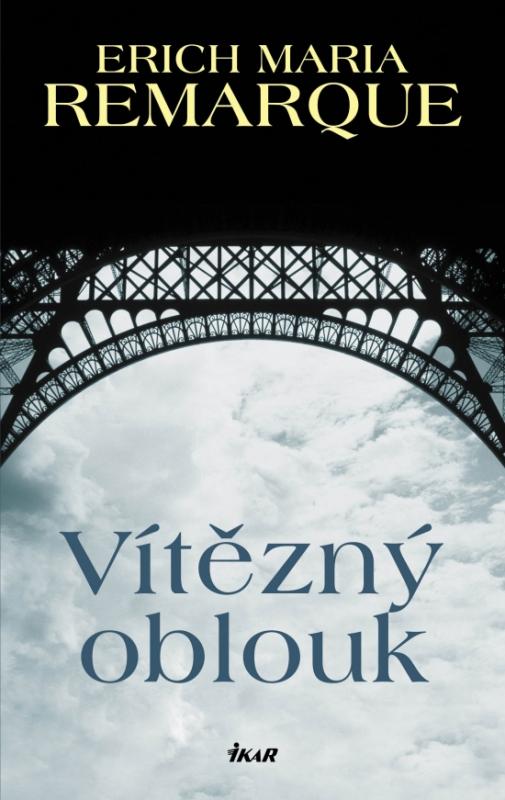 ERICH MARIA
REMARQUE

Vítězný
oblouk

IKAR